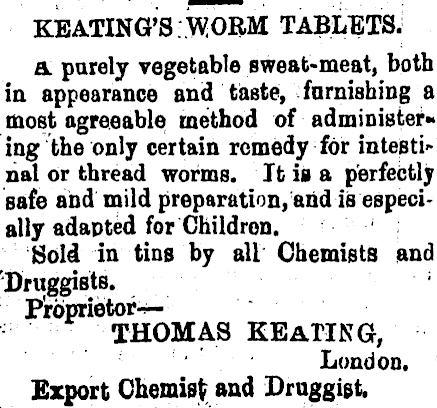 KEATING'S WORM TABLETS.

A purely vegetable sweat-meat, both in appearance and taste, furnishing a most agreeable method of administering the only certain remedy for intestinal or thread worms. It is a perfectly safe and mild preparation, and is especially adapted for Children.

Sold in tins by all Chemists and Druggists.

Proprietor—
THOMAS KEATING,
London.

Export Chemist and Druggist.